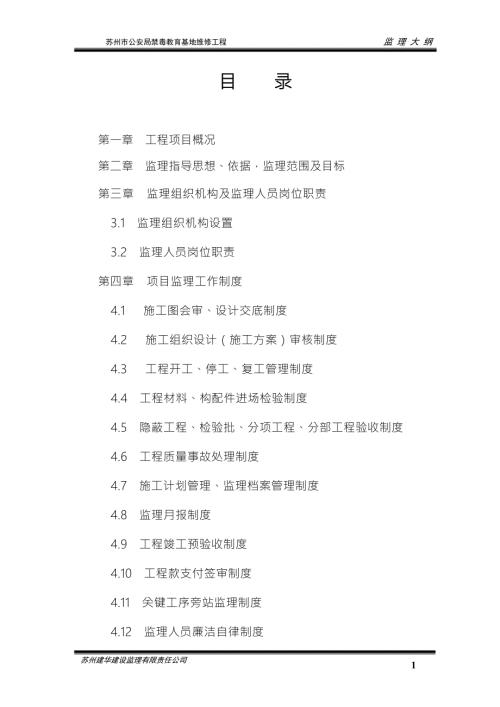 苏州市公安局禁毒教育基地维修工程

监 理 大 纲

目 录

第一章 工程项目概况

第二章 监理指导思想、依据，监理范围及目标

第三章 监理组织机构及监理人员岗位职责

3.1 监理组织机构设置

3.2 监理人员岗位职责

第四章 项目监理工作制度

4.1 施工图会审、设计交底制度

4.2 施工组织设计（施工方案）审核制度

4.3 工程开工、停工、复工管理制度

4.4 工程材料、构配件进场检验制度

4.5 隐蔽工程、检验批、分项工程、分部工程验收制度

4.6 工程质量事故处理制度

4.7 施工计划管理、监理档案管理制度

4.8 监理月报制度

4.9 工程竣工预验收制度

4.10 工程款支付签审制度

4.11 关键工序旁站监理制度

4.12 监理人员廉洁自律制度

苏州建华建设监理有限责任公司

1